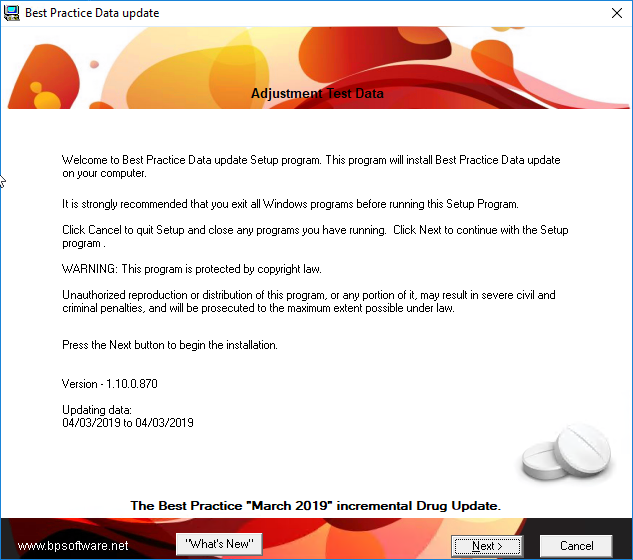 Best Practice Data update

Adjustment Test Data

Welcome to Best Practice Data update Setup program. This program will install Best Practice Data update on your computer.

It is strongly recommended that you exit all Windows programs before running this Setup Program.

Click Cancel to quit Setup and close any programs you have running. Click Next to continue with the Setup program .

WARNING: This program is protected by copyright law.

Unauthorized reproduction or distribution of this program, or any portion of it, may result in severe civil and criminal penalties, and will be prosecuted to the maximum extent possible under law.

Press the Next button to begin the installation.

Version - 1.10.0.870

Updating data:
04/03/2019 to 04/03/2019

The Best Practice "March 2019" incremental Drug Update.

www.bpsoftware.net

"What's New"

Next >

Cancel